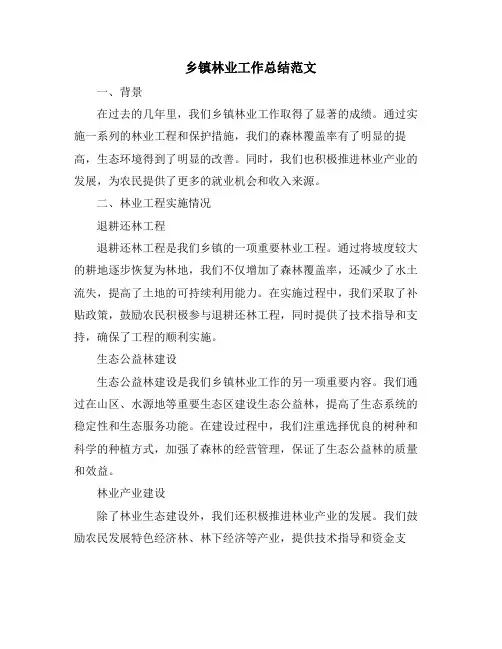 乡镇林业工作总结范文

一、背景

在过去的几年里，我们乡镇林业工作取得了显著的成绩。通过实施一系列的林业工程和保护措施，我们的森林覆盖率有了明显的提高，生态环境得到了明显的改善。同时，我们也积极推进林业产业的发展，为农民提供了更多的就业机会和收入来源。

二、林业工程实施情况

退耕还林工程

退耕还林工程是我们乡镇的一项重要林业工程。通过将坡度较大的耕地逐步恢复为林地，我们不仅增加了森林覆盖率，还减少了水土流失，提高了土地的可持续利用能力。在实施过程中，我们采取了补贴政策，鼓励农民积极参与退耕还林工程，同时提供了技术指导和支持，确保了工程的顺利实施。

生态公益林建设

生态公益林建设是我们乡镇林业工作的另一项重要内容。我们通过在山区、水源地等重要生态区建设生态公益林，提高了生态系统的稳定性和生态服务功能。在建设过程中，我们注重选择优良的树种和科学的种植方式，加强了森林的经营管理，保证了生态公益林的质量和效益。

林业产业建设

除了林业生态建设外，我们还积极推进林业产业的发展。我们鼓励农民发展特色经济林、林下经济等产业，提供技术指导和资金支